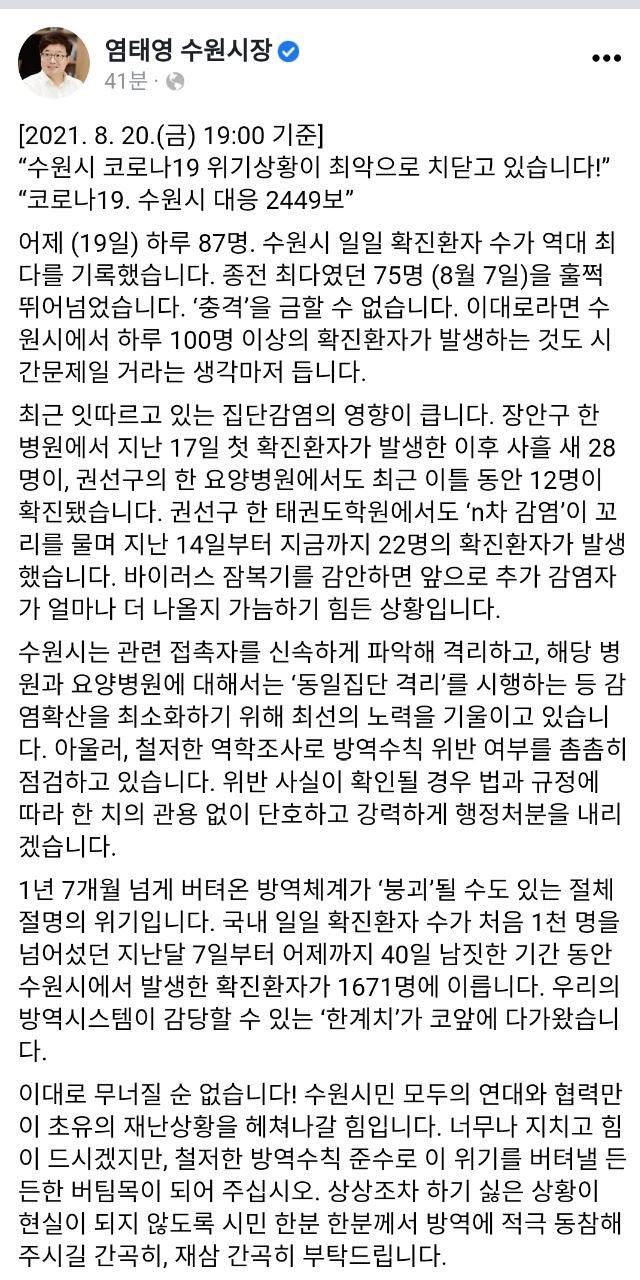 염태영 수원시장
41분 ·

[2021. 8. 20.(금) 19:00 기준]
“수원시 코로나19 위기상황이 최악으로 치닫고 있습니다!”
“코로나19. 수원시 대응 2449보”

어제 (19일) 하루 87명. 수원시 일일 확진환자 수가 역대 최다를 기록했습니다. 종전 최다였던 75명 (8월 7일)을 훌쩍 뛰어넘었습니다. ‘충격’을 금할 수 없습니다. 이대로라면 수원시에서 하루 100명 이상의 확진환자가 발생하는 것도 시간문제일 거라는 생각마저 듭니다.

최근 잇따르고 있는 집단감염의 영향이 큽니다. 장안구 한 병원에서 지난 17일 첫 확진환자가 발생한 이후 사흘 새 28명이, 권선구의 한 요양병원에서도 최근 이틀 동안 12명이 확진됐습니다. 권선구 한 태권도학원에서도 ‘n차 감염’이 꼬리를 물며 지난 14일부터 지금까지 22명의 확진환자가 발생했습니다. 바이러스 잠복기를 감안하면 앞으로 추가 감염자가 얼마나 더 나올지 가늠하기 힘든 상황입니다.

수원시는 관련 접촉자를 신속하게 파악해 격리하고, 해당 병원과 요양병원에 대해서는 ‘동일집단 격리’를 시행하는 등 감염확산을 최소화하기 위해 최선의 노력을 기울이고 있습니다. 아울러, 철저한 역학조사로 방역수칙 위반 여부를 촘촘히 점검하고 있습니다. 위반 사실이 확인될 경우 법과 규정에 따라 한 치의 관용 없이 단호하고 강력하게 행정처분을 내리겠습니다.

1년 7개월 넘게 버텨온 방역체계가 ‘붕괴’될 수도 있는 절체절명의 위기입니다. 국내 일일 확진환자 수가 처음 1천 명을 넘어섰던 지난달 7일부터 어제까지 40일 남짓한 기간 동안 수원시에서 발생한 확진환자가 1671명에 이릅니다. 우리의 방역시스템이 감당할 수 있는 ‘한계치’가 코앞에 다가왔습니다.

이대로 무너질 순 없습니다! 수원시민 모두의 연대와 협력만이 초유의 재난상황을 헤쳐나갈 힘입니다. 너무나 지치고 힘이 드시겠지만, 철저한 방역수칙 준수로 이 위기를 버텨낼 든든한 버팀목이 되어 주십시오. 상상조차 하기 싫은 상황이 현실이 되지 않도록 시민 한분 한분께서 방역에 적극 동참해 주시길 간곡히, 재삼 간곡히 부탁드립니다.